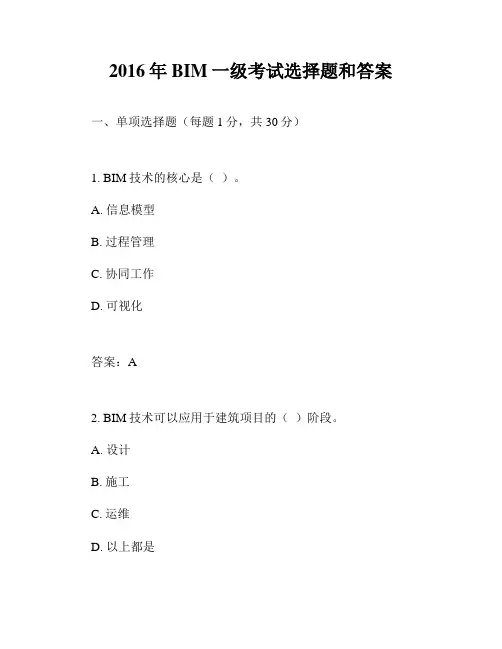 2016 年 BIM 一级考试选择题和答案

一、单项选择题（每题 1 分，共 30 分）

1. BIM 技术的核心是（ ）。

A. 信息模型

B. 过程管理

C. 协同工作

D. 可视化

答案：A

2. BIM 技术可以应用于建筑项目的（ ）阶段。

A. 设计

B. 施工

C. 运维

D. 以上都是